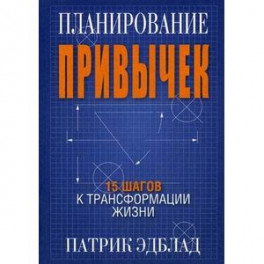 ПЛАНИРОВАНИЕ
ПРИВЫЧЕК

15 ШАГОВ
К ТРАНСФОРМАЦИИ
ЖИЗНИ

ПАТРИК ЭДБЛАД